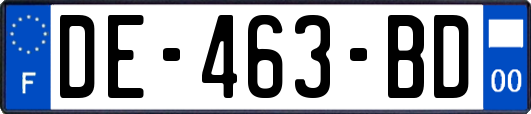 F
DE-463-BD
00